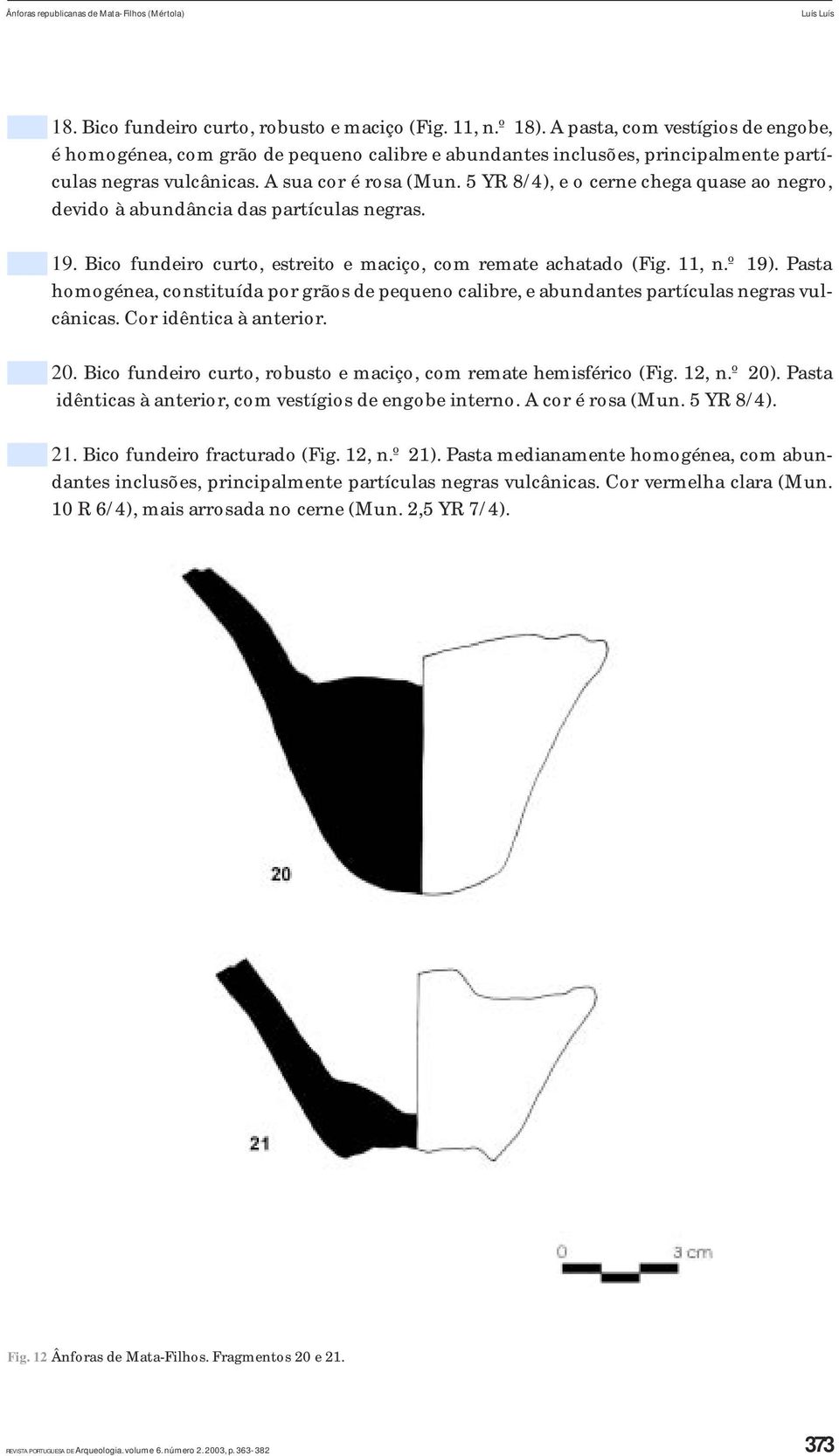 Ânforas republicanas de Mata-Filhos (Mértola)

Luís Luís

18. Bico fundeiro curto, robusto e maciço (Fig. 11, n.º 18). A pasta, com vestígios de engobe, é homogénea, com grão de pequeno calibre e abundantes inclusões, principalmente partículas negras vulcânicas. A sua cor é rosa (Mun. 5 YR 8/4), e o cerne chega quase ao negro, devido à abundância das partículas negras.

19. Bico fundeiro curto, estreito e maciço, com remate achatado (Fig. 11, n.º 19). Pasta homogénea, constituída por grãos de pequeno calibre, e abundantes partículas negras vulcânicas. Cor idêntica à anterior.

20. Bico fundeiro curto, robusto e maciço, com remate hemisférico (Fig. 12, n.º 20). Pasta idênticas à anterior, com vestígios de engobe interno. A cor é rosa (Mun. 5 YR 8/4).

21. Bico fundeiro fracturado (Fig. 12, n.º 21). Pasta medianamente homogénea, com abundantes inclusões, principalmente partículas negras vulcânicas. Cor vermelha clara (Mun. 10 R 6/4), mais arrosada no cerne (Mun. 2,5 YR 7/4).

20

21

0

3 cm

Fig. 12 Ânforas de Mata-Filhos. Fragmentos 20 e 21.

REVISTA PORTUGUESA DE Arqueologia. volume 6. número 2. 2003, p. 363-382

373